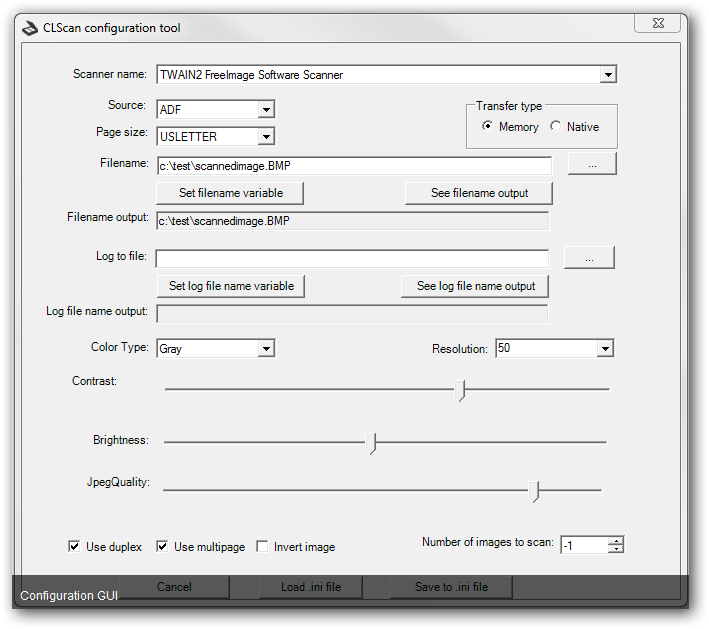 CLScan configuration tool

Scanner name: TWAIN2 FreeImage Software Scanner

Source: ADF

Page size: USLETTER

Transfer type
Memory Native

Filename: c:\test\scannedimage.BMP ...

Set filename variable

See filename output

Filename output: c:\test\scannedimage.BMP

Log to file: ...

Set log file name variable

See log file name output

Log file name output:

Color Type: Gray

Resolution: 50

Contrast:

Brightness:

JpegQuality:

Use duplex Use multipage Invert image

Number of images to scan: -1

Cancel Load .ini file Save to .ini file

Configuration GUI